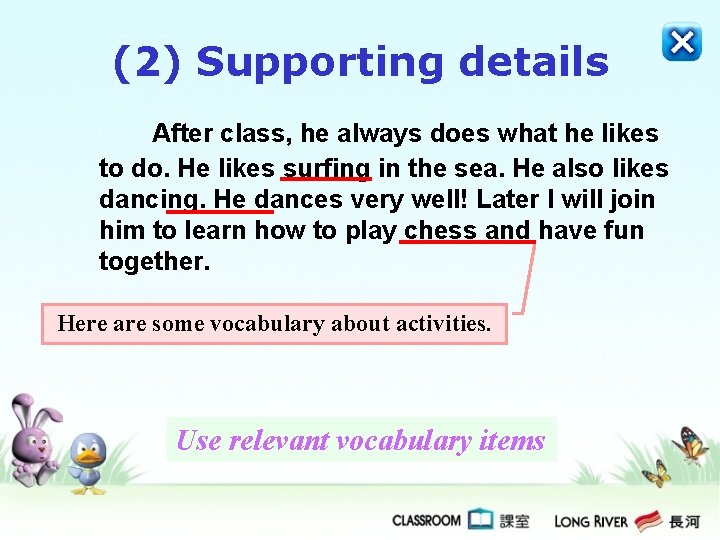 (2) Supporting details

After class, he always does what he likes to do. He likes surfing in the sea. He also likes dancing. He dances very well! Later I will join him to learn how to play chess and have fun together.

Here are some vocabulary about activities.

Use relevant vocabulary items

CLASSROOM 課室 LONG RIVER 長河